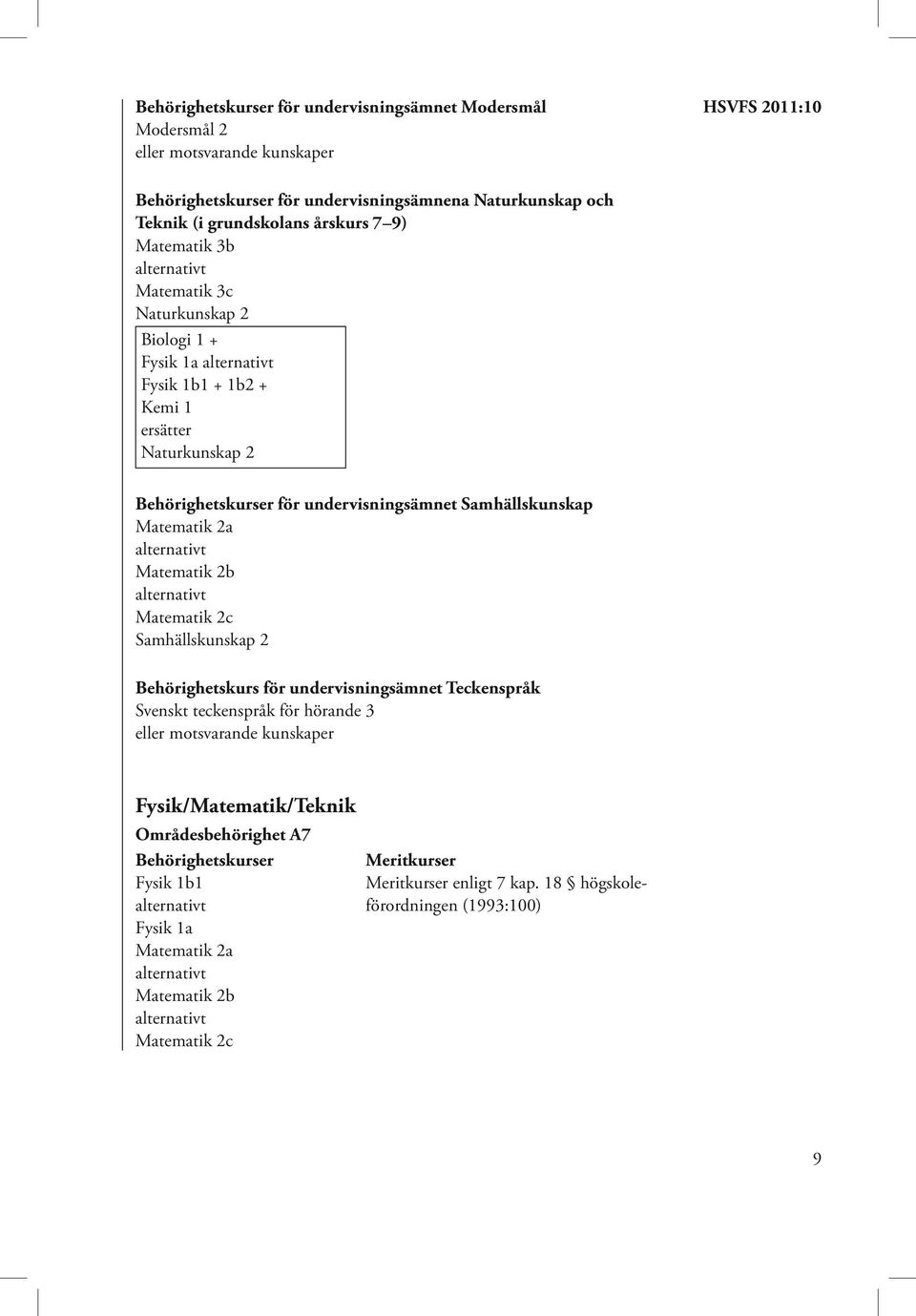 HSVFS 2011:10

Behörighetskurser för undervisningsämnet Modersmål
Modersmål 2
eller motsvarande kunskaper

Behörighetskurser för undervisningsämnena Naturkunskap och Teknik (i grundskolans årskurs 7–9)
Matematik 3b
alternativt
Matematik 3c
Naturkunskap 2

Biologi 1 +
Fysik 1a alternativt
Fysik 1b1 + 1b2 +
Kemi 1
ersätter
Naturkunskap 2

Behörighetskurser för undervisningsämnet Samhällskunskap
Matematik 2a
alternativt
Matematik 2b
alternativt
Matematik 2c
Samhällskunskap 2

Behörighetskurs för undervisningsämnet Teckenspråk
Svenskt teckenspråk för hörande 3
eller motsvarande kunskaper

Fysik/Matematik/Teknik

Områdesbehörighet A7

Behörighetskurser
Fysik 1b1
alternativt
Fysik 1a
Matematik 2a
alternativt
Matematik 2b
alternativt
Matematik 2c

Meritkurser
Meritkurser enligt 7 kap. 18 § högskoleförordningen (1993:100)

9